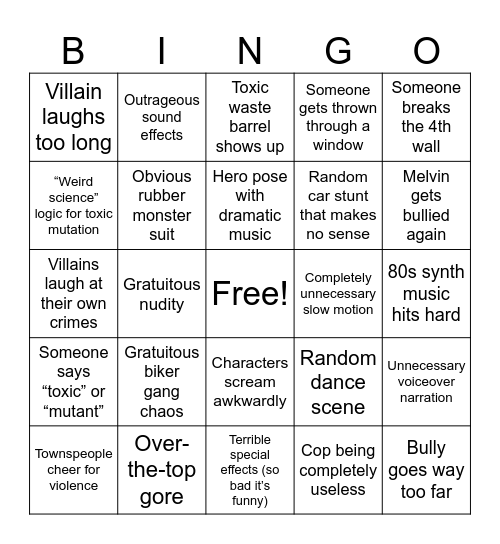 | B | I | N | G | O |
|---|---|---|---|---|
| Villain laughs too long | Outrageous sound effects | Toxic waste barrel shows up | Someone gets thrown through a window | Someone breaks the 4th wall |
| “Weird science” logic for toxic mutation | Obvious rubber monster suit | Hero pose with dramatic music | Random car stunt that makes no sense | Melvin gets bullied again |
| Villains laugh at their own crimes | Gratuitous nudity | Free! | Completely unnecessary slow motion | 80s synth music hits hard |
| Someone says “toxic” or “mutant” | Gratuitous biker gang chaos | Characters scream awkwardly | Random dance scene | Unnecessary voiceover narration |
| Townspeople cheer for violence | Over-the-top gore | Terrible special effects (so bad it’s funny) | Cop being completely useless | Bully goes way too far |